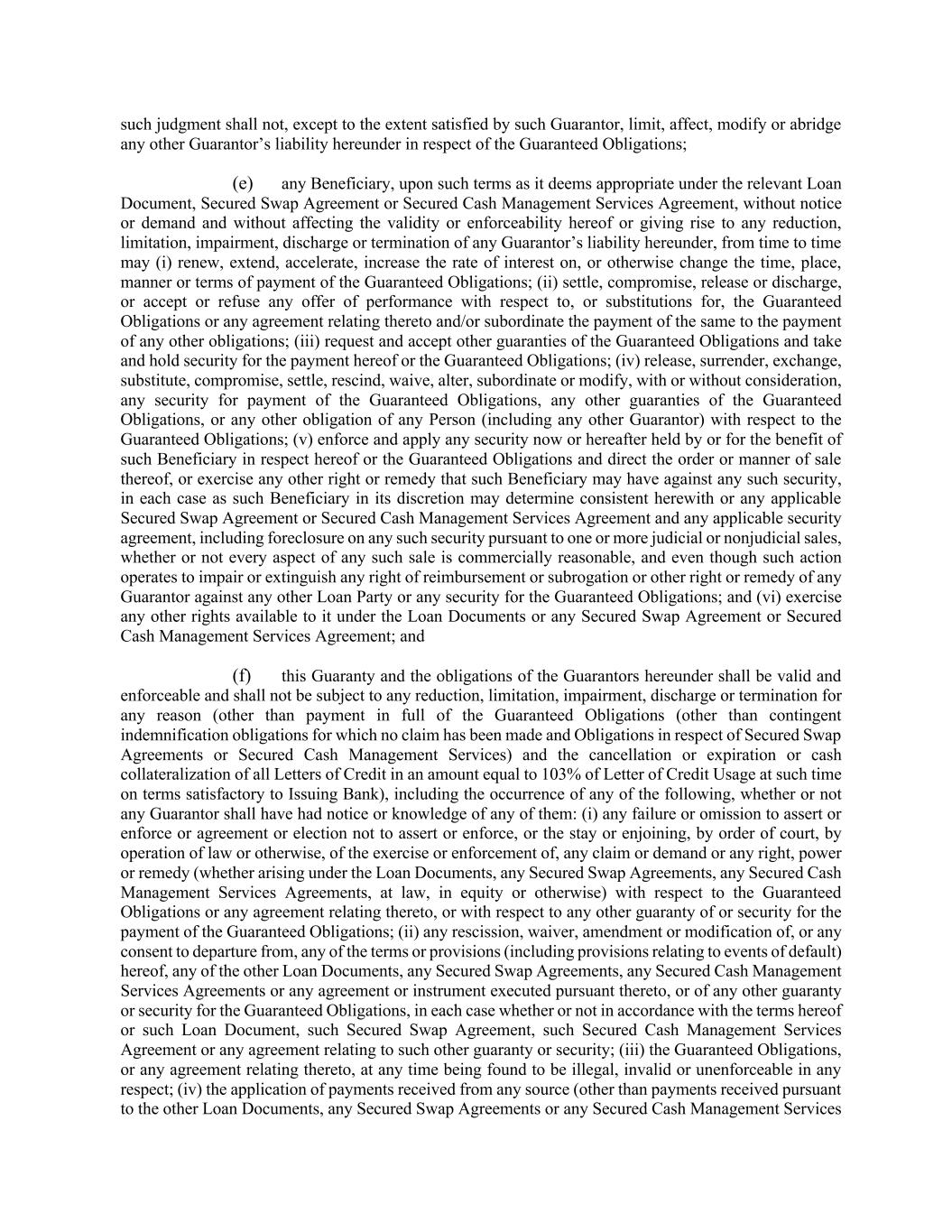 such judgment shall not, except to the extent satisfied by such Guarantor, limit, affect, modify or abridge any other Guarantor's liability hereunder in respect of the Guaranteed Obligations;

(e) any Beneficiary, upon such terms as it deems appropriate under the relevant Loan Document, Secured Swap Agreement or Secured Cash Management Services Agreement, without notice or demand and without affecting the validity or enforceability hereof or giving rise to any reduction, limitation, impairment, discharge or termination of any Guarantor's liability hereunder, from time to time may (i) renew, extend, accelerate, increase the rate of interest on, or otherwise change the time, place, manner or terms of payment of the Guaranteed Obligations; (ii) settle, compromise, release or discharge, or accept or refuse any offer of performance with respect to, or substitutions for, the Guaranteed Obligations or any agreement relating thereto and/or subordinate the payment of the same to the payment of any other obligations; (iii) request and accept other guaranties of the Guaranteed Obligations and take and hold security for the payment hereof or the Guaranteed Obligations; (iv) release, surrender, exchange, substitute, compromise, settle, rescind, waive, alter, subordinate or modify, with or without consideration, any security for payment of the Guaranteed Obligations, any other guaranties of the Guaranteed Obligations, or any other obligation of any Person (including any other Guarantor) with respect to the Guaranteed Obligations; (v) enforce and apply any security now or hereafter held by or for the benefit of such Beneficiary in respect hereof or the Guaranteed Obligations and direct the order or manner of sale thereof, or exercise any other right or remedy that such Beneficiary may have against any such security, in each case as such Beneficiary in its discretion may determine consistent herewith or any applicable Secured Swap Agreement or Secured Cash Management Services Agreement and any applicable security agreement, including foreclosure on any such security pursuant to one or more judicial or nonjudicial sales, whether or not every aspect of any such sale is commercially reasonable, and even though such action operates to impair or extinguish any right of reimbursement or subrogation or other right or remedy of any Guarantor against any other Loan Party or any security for the Guaranteed Obligations; and (vi) exercise any other rights available to it under the Loan Documents or any Secured Swap Agreement or Secured Cash Management Services Agreement; and

(f) this Guaranty and the obligations of the Guarantors hereunder shall be valid and enforceable and shall not be subject to any reduction, limitation, impairment, discharge or termination for any reason (other than payment in full of the Guaranteed Obligations (other than contingent indemnification obligations for which no claim has been made and Obligations in respect of Secured Swap Agreements or Secured Cash Management Services) and the cancellation or expiration or cash collateralization of all Letters of Credit in an amount equal to 103% of Letter of Credit Usage at such time on terms satisfactory to Issuing Bank), including the occurrence of any of the following, whether or not any Guarantor shall have had notice or knowledge of any of them: (i) any failure or omission to assert or enforce or agreement or election not to assert or enforce, or the stay or enjoining, by order of court, by operation of law or otherwise, of the exercise or enforcement of, any claim or demand or any right, power or remedy (whether arising under the Loan Documents, any Secured Swap Agreements, any Secured Cash Management Services Agreements, at law, in equity or otherwise) with respect to the Guaranteed Obligations or any agreement relating thereto, or with respect to any other guaranty of or security for the payment of the Guaranteed Obligations; (ii) any rescission, waiver, amendment or modification of, or any consent to departure from, any of the terms or provisions (including provisions relating to events of default) hereof, any of the other Loan Documents, any Secured Swap Agreements, any Secured Cash Management Services Agreements or any agreement or instrument executed pursuant thereto, or of any other guaranty or security for the Guaranteed Obligations, in each case whether or not in accordance with the terms hereof or such Loan Document, such Secured Swap Agreement, such Secured Cash Management Services Agreement or any agreement relating to such other guaranty or security; (iii) the Guaranteed Obligations, or any agreement relating thereto, at any time being found to be illegal, invalid or unenforceable in any respect; (iv) the application of payments received from any source (other than payments received pursuant to the other Loan Documents, any Secured Swap Agreements or any Secured Cash Management Services